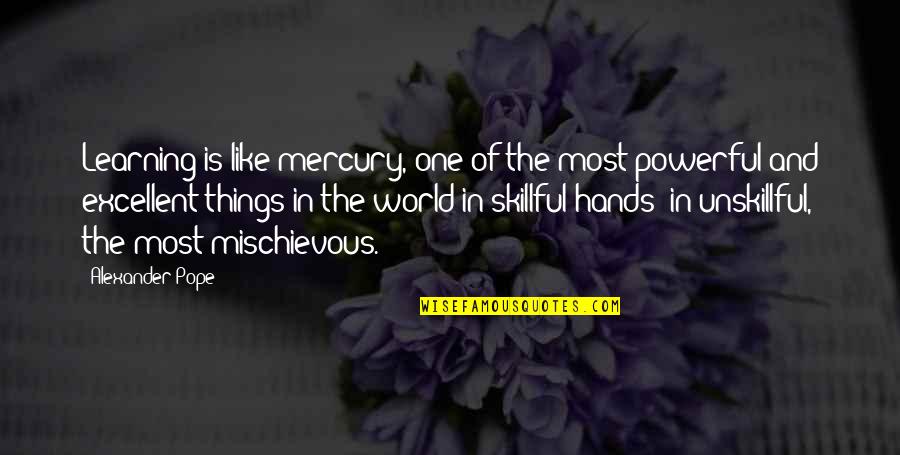 Learning is like mercury, one of the most powerful and excellent things in the world in skillful hands; in unskillful, the most mischievous.

Alexander Pope

WISEFAMOUSQUOTES.COM